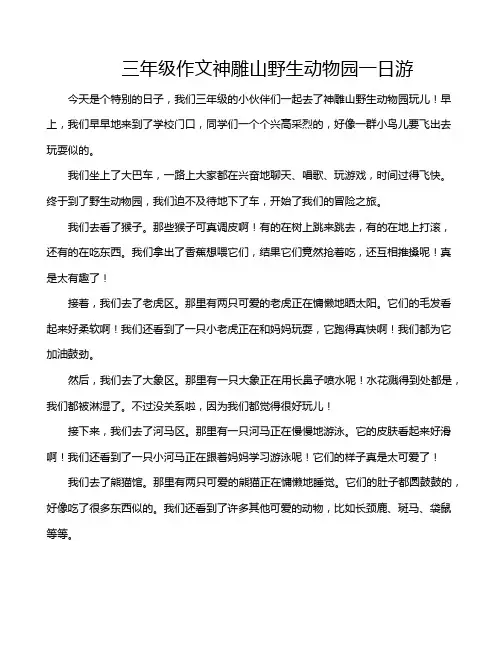 三年级作文神雕山野生动物园一日游

今天是个特别的日子，我们三年级的小伙伴们一起去了神雕山野生动物园玩儿！早上，我们早早地来到了学校门口，同学们一个个兴高采烈的，好像一群小鸟儿要飞出去玩耍似的。

我们坐上了大巴车，一路上大家都在兴奋地聊天、唱歌、玩游戏，时间过得飞快。终于到了野生动物园，我们迫不及待地下了车，开始了我们的冒险之旅。

我们去看了猴子。那些猴子可真调皮啊！有的在树上跳来跳去，有的在地上打滚，还有的在吃东西。我们拿出了香蕉想喂它们，结果它们竟然抢着吃，还互相推搡呢！真是太有趣了！

接着，我们去了老虎区。那里有两只可爱的老虎正在慵懒地晒太阳。它们的毛发看起来好柔软啊！我们还看到了一只小老虎正在和妈妈玩耍，它跑得真快啊！我们都为它加油鼓劲。

然后，我们去了大象区。那里有一只大象正在用长鼻子喷水呢！水花溅得到处都是，我们都被淋湿了。不过没关系啦，因为我们都觉得很好玩儿！

接下来，我们去了河马区。那里有一只河马正在慢慢地游泳。它的皮肤看起来好滑啊！我们还看到了一只小河马正在跟着妈妈学习游泳呢！它们的样子真是太可爱了！

我们去了熊猫馆。那里有两只可爱的熊猫正在慵懒地睡觉。它们的肚子都圆鼓鼓的，好像吃了很多东西似的。我们还看到了许多其他可爱的动物，比如长颈鹿、斑马、袋鼠等等。